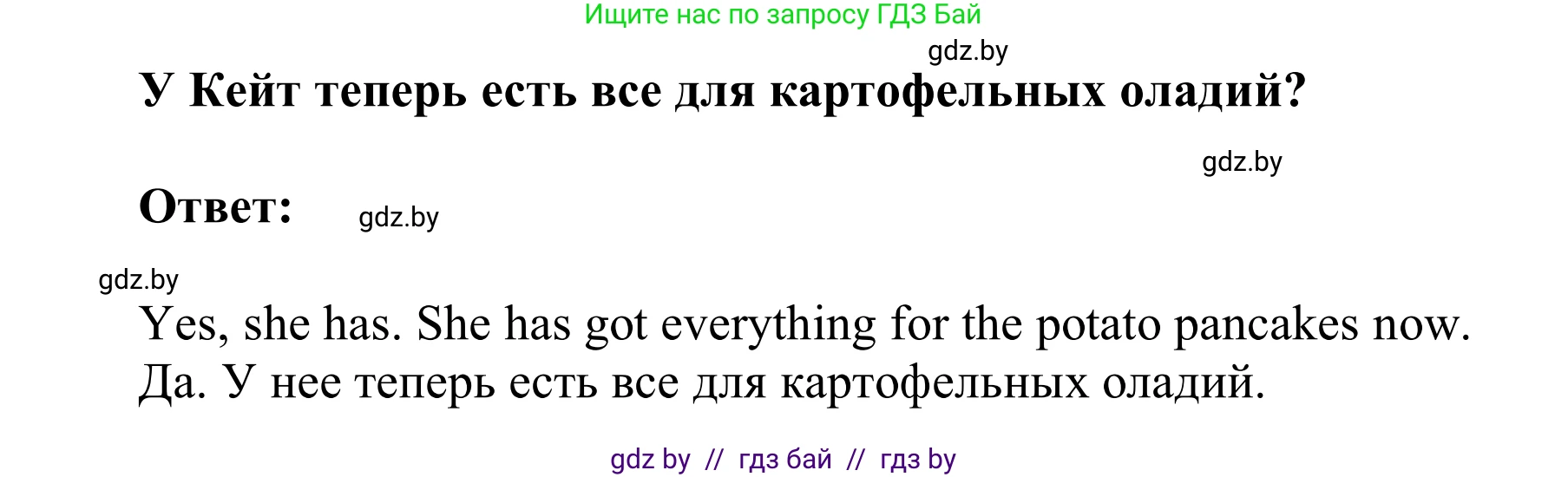 Ищите нас по запросу ГДЗ Бай

gdz.by

У Кейт теперь есть все для картофельных оладий?

gdz.by

Ответ: gdz.by

gdz.by

Yes, she has. She has got everything for the potato pancakes now.
Да. У нее теперь есть все для картофельных оладий.

gdz by // гдз бай // гдз by